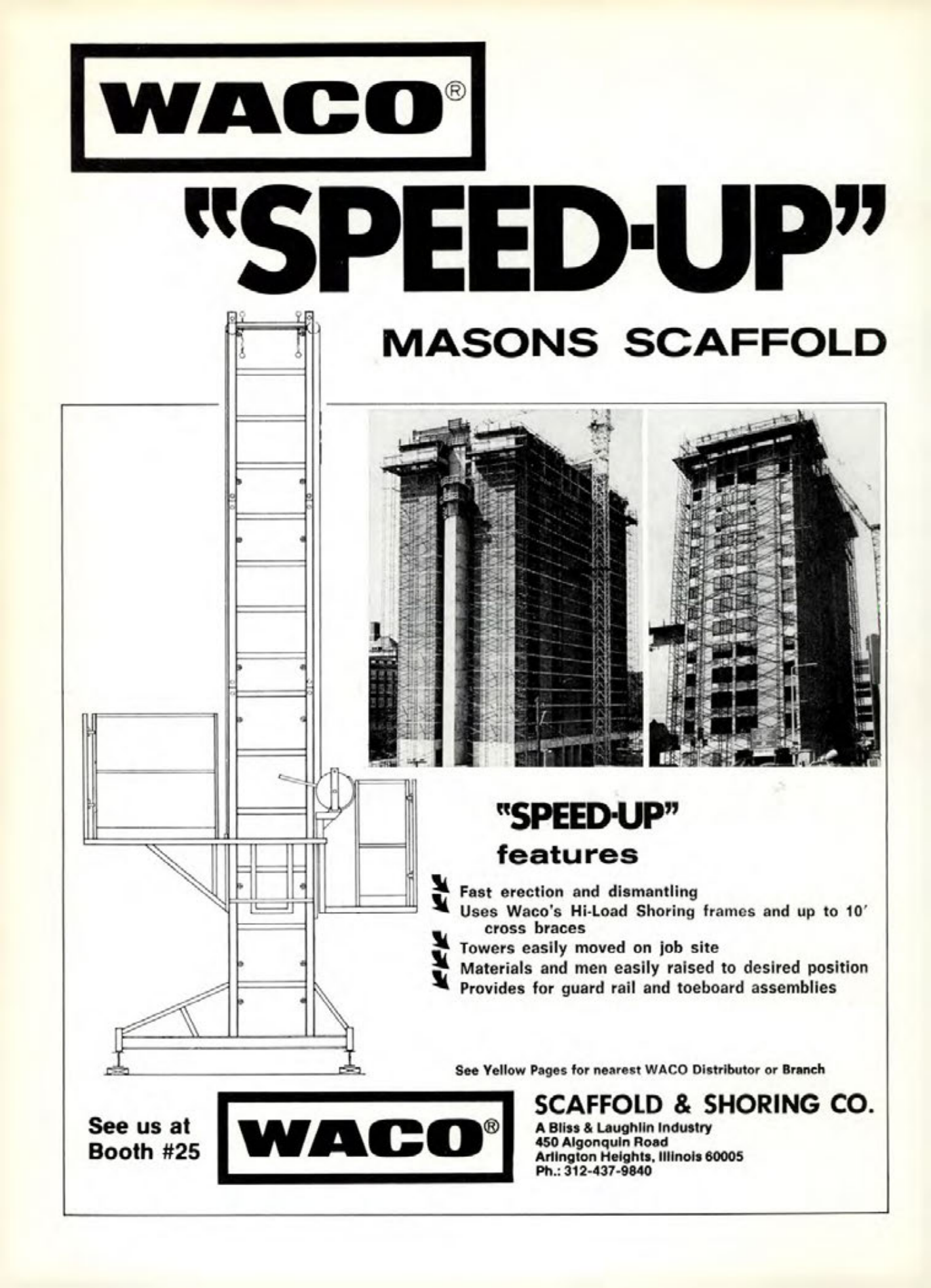 WACO®

"SPEED-UP"

MASONS SCAFFOLD

"SPEED-UP"
features

Fast erection and dismantling
Uses Waco's Hi-Load Shoring frames and up to 10′ cross braces
Towers easily moved on job site
Materials and men easily raised to desired position
Provides for guard rail and toeboard assemblies

See Yellow Pages for nearest WACO Distributor or Branch

See us at Booth #25

WACO®

SCAFFOLD & SHORING CO.
A Bliss & Laughlin Industry
450 Algonquin Road
Arlington Heights, Illinois 60005
Ph.: 312-437-9840